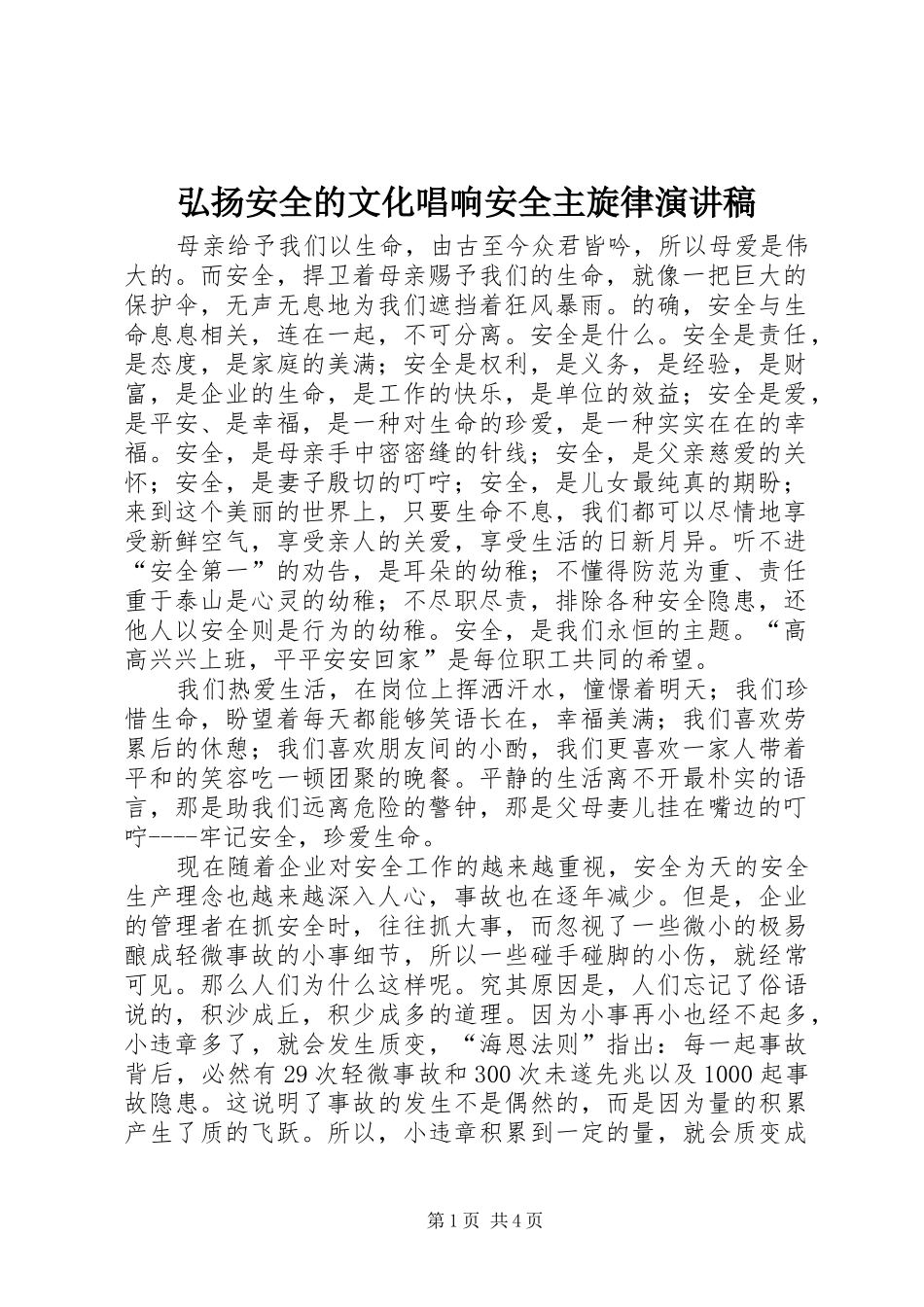 弘扬安全的文化唱响安全主旋律演讲稿

母亲给予我们以生命，由古至今众君皆吟，所以母爱是伟大的。而安全，捍卫着母亲赐予我们的生命，就像一把巨大的保护伞，无声无息地为我们遮挡着狂风暴雨。的确，安全与生命息息相关，连在一起，不可分离。安全是什么。安全是责任，是态度，是家庭的美满；安全是权利，是义务，是经验，是财富，是企业的生命，是工作的快乐，是单位的效益；安全是爱，是平安、是幸福，是一种对生命的珍爱，是一种实实在在的幸福。安全，是母亲手中密密缝的针线；安全，是父亲慈爱的关怀；安全，是妻子殷切的叮咛；安全，是儿女最纯真的期盼；来到这个美丽的世界上，只要生命不息，我们都可以尽情地享受新鲜空气，享受亲人的关爱，享受生活的日新月异。听不进“安全第一”的劝告，是耳朵的幼稚；不懂得防范为重、责任重于泰山是心灵的幼稚；不尽职尽责，排除各种安全隐患，还他人以安全则是行为的幼稚。安全，是我们永恒的主题。“高高兴兴上班，平平安安回家”是每位职工共同的希望。

我们热爱生活，在岗位上挥洒汗水，憧憬着明天；我们珍惜生命，盼望着每天都能够笑语长在，幸福美满；我们喜欢劳累后的休憩；我们喜欢朋友间的小酌，我们更喜欢一家人带着平和的笑容吃一顿团聚的晚餐。平静的生活离不开最朴实的语言，那是助我们远离危险的警钟，那是父母妻儿挂在嘴边的叮咛----牢记安全，珍爱生命。

现在随着企业对安全工作的越来越重视，安全为天的安全生产理念也越来越深入人心，事故也在逐年减少。但是，企业的管理者在抓安全时，往往抓大事，而忽视了一些微小的极易酿成轻微事故的小事细节，所以一些碰手碰脚的小伤，就经常可见。那么人们为什么这样呢。究其原因是，人们忘记了俗语说的，积沙成丘，积少成多的道理。因为小事再小也经不起多，小违章多了，就会发生质变，“海恩法则”指出：每一起事故背后，必然有29次轻微事故和300次未遂先兆以及1000起事故隐患。这说明了事故的发生不是偶然的，而是因为量的积累产生了质的飞跃。所以，小违章积累到一定的量，就会质变成

第1页 共4页